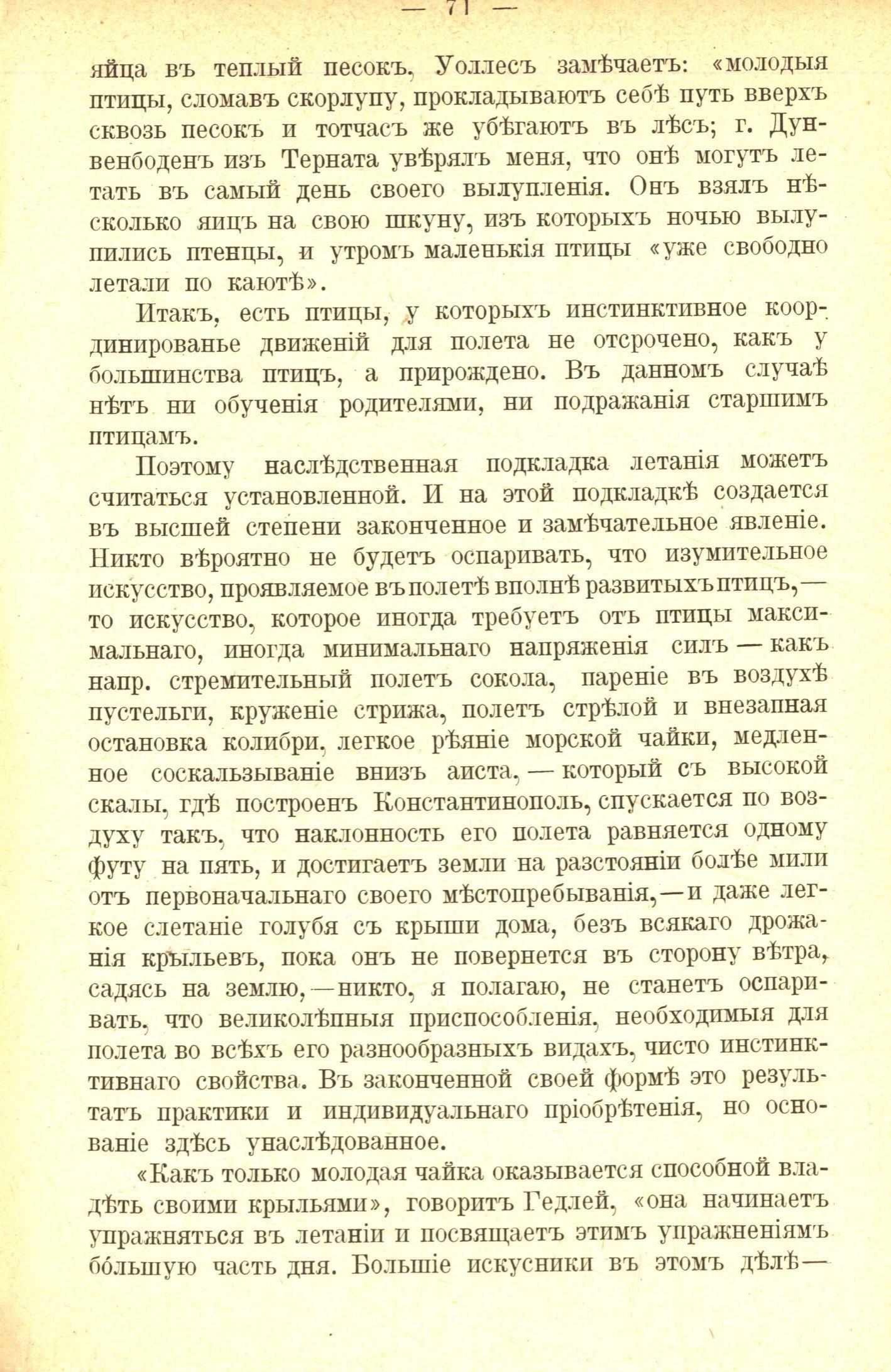 — 71 —

яйца въ теплый песокъ. Уоллесъ замѣчаетъ: «молодыя птицы, сломавъ скорлупу, прокладываютъ себѣ путь вверхъ сквозь песокъ и тотчасъ же убѣгаютъ въ лѣсъ; г. Дунвенбоденъ изъ Терната увѣрялъ меня, что онѣ могутъ летать въ самый день своего вылупленія. Онъ взялъ нѣсколько яицъ на свою шкуну, изъ которыхъ ночью вылупились птенцы, и утромъ маленькія птицы «уже свободно летали по каютѣ».

Итакъ, есть птицы, у которыхъ инстинктивное координированье движеній для полета не отсрочено, какъ у большинства птицъ, а прирождено. Въ данномъ случаѣ нѣтъ ни обученія родителями, ни подражанія старшимъ птицамъ.

Поэтому наслѣдственная подкладка летанія можетъ считаться установленной. И на этой подкладкѣ создается въ высшей степени законченное и замѣчательное явленіе. Никто вѣроятно не будетъ оспаривать, что изумительное искусство, проявляемое въ полетѣ вполнѣ развитыхъ птицъ,— то искусство, которое иногда требуетъ отъ птицы максимальнаго, иногда минимальнаго напряженія силъ — какъ напр. стремительный полетъ сокола, пареніе въ воздухѣ пустельги, круженіе стрижа, полетъ стрѣлой и внезапная остановка колибри, легкое рѣяніе морской чайки, медленное соскальзываніе внизъ аиста, — который съ высокой скалы, гдѣ построенъ Константинополь, спускается по воздуху такъ, что наклонность его полета равняется одному футу на пять, и достигаетъ земли на разстояніи болѣе мили отъ первоначальнаго своего мѣстопребыванія,—и даже легкое слетаніе голубя съ крыши дома, безъ всякаго дрожанія крыльевъ, пока онъ не повернется въ сторону вѣтра, садясь на землю,—никто, я полагаю, не станетъ оспаривать, что великолѣпныя приспособленія, необходимыя для полета во всѣхъ его разнообразныхъ видахъ, чисто инстинктивнаго свойства. Въ законченной своей формѣ это результатъ практики и индивидуальнаго пріобрѣтенія, но основаніе здѣсь унаслѣдованное.

«Какъ только молодая чайка оказывается способной владѣть своими крыльями», говоритъ Гедлей, «она начинаетъ упражняться въ летаніи и посвящаетъ этимъ упражненіямъ бо́льшую часть дня. Большіе искусники въ этомъ дѣлѣ—